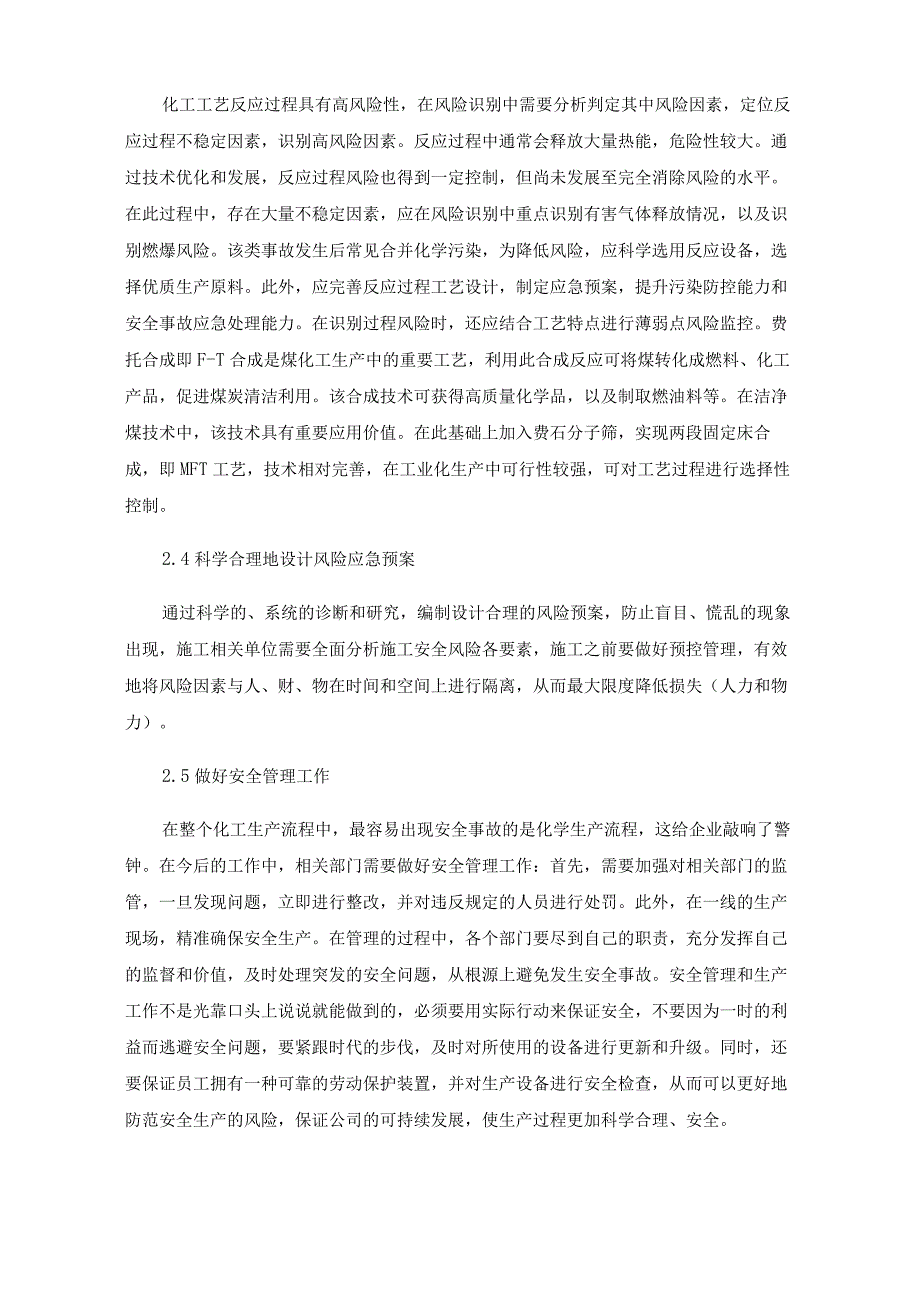 化工工艺反应过程具有高风险性，在风险识别中需要分析判定其中风险因素，定位反应过程不稳定因素，识别高风险因素。反应过程中通常会释放大量热能，危险性较大。通过技术优化和发展，反应过程风险也得到一定控制，但尚未发展至完全消除风险的水平。在此过程中，存在大量不稳定因素，应在风险识别中重点识别有害气体释放情况，以及识别燃爆风险。该类事故发生后常见合并化学污染，为降低风险，应科学选用反应设备，选择优质生产原料。此外，应完善反应过程工艺设计，制定应急预案，提升污染防控能力和安全事故应急处理能力。在识别过程风险时，还应结合工艺特点进行薄弱点风险监控。费托合成即F-T合成是煤化工生产中的重要工艺，利用此合成反应可将煤转化成燃料、化工产品，促进煤炭清洁利用。该合成技术可获得高质量化学品，以及制取燃油料等。在洁净煤技术中，该技术具有重要应用价值。在此基础上加入费石分子筛，实现两段固定床合成，即MFT工艺，技术相对完善，在工业化生产中可行性较强，可对工艺过程进行选择性控制。

2.4科学合理地设计风险应急预案

通过科学的、系统的诊断和研究，编制设计合理的风险预案，防止盲目、慌乱的现象出现，施工相关单位需要全面分析施工安全风险各要素，施工之前要做好预控管理，有效地将风险因素与人、财、物在时间和空间上进行隔离，从而最大限度降低损失（人力和物力）。

2.5做好安全管理工作

在整个化工生产流程中，最容易出现安全事故的是化学生产流程，这给企业敲响了警钟。在今后的工作中，相关部门需要做好安全管理工作：首先，需要加强对相关部门的监管，一旦发现问题，立即进行整改，并对违反规定的人员进行处罚。此外，在一线的生产现场，精准确保安全生产。在管理的过程中，各个部门要尽到自己的职责，充分发挥自己的监督和价值，及时处理突发的安全问题，从根源上避免发生安全事故。安全管理和生产工作不是光靠口头上说说就能做到的，必须要用实际行动来保证安全，不要因为一时的利益而逃避安全问题，要紧跟时代的步伐，及时对所使用的设备进行更新和升级。同时，还要保证员工拥有一种可靠的劳动保护装置，并对生产设备进行安全检查，从而可以更好地防范安全生产的风险，保证公司的可持续发展，使生产过程更加科学合理、安全。